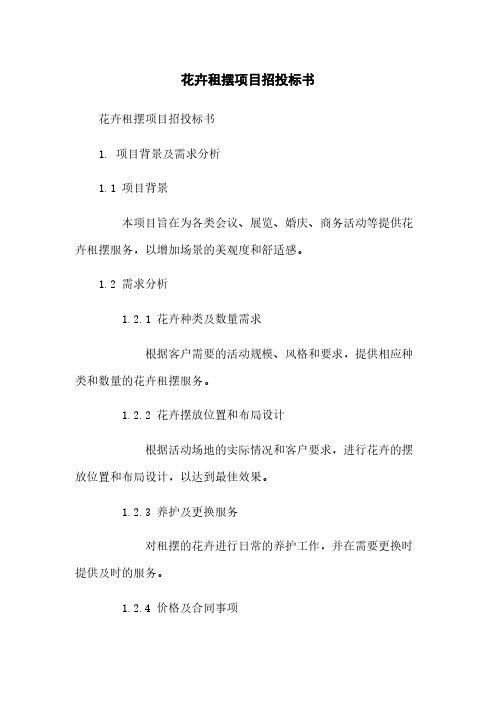 花卉租摆项目招投标书

花卉租摆项目招投标书

1. 项目背景及需求分析

1.1 项目背景

本项目旨在为各类会议、展览、婚庆、商务活动等提供花卉租摆服务，以增加场景的美观度和舒适感。

1.2 需求分析

1.2.1 花卉种类及数量需求

根据客户需要的活动规模、风格和要求，提供相应种类和数量的花卉租摆服务。

1.2.2 花卉摆放位置和布局设计

根据活动场地的实际情况和客户要求，进行花卉的摆放位置和布局设计，以达到最佳效果。

1.2.3 养护及更换服务

对租摆的花卉进行日常的养护工作，并在需要更换时提供及时的服务。

1.2.4 价格及合同事项